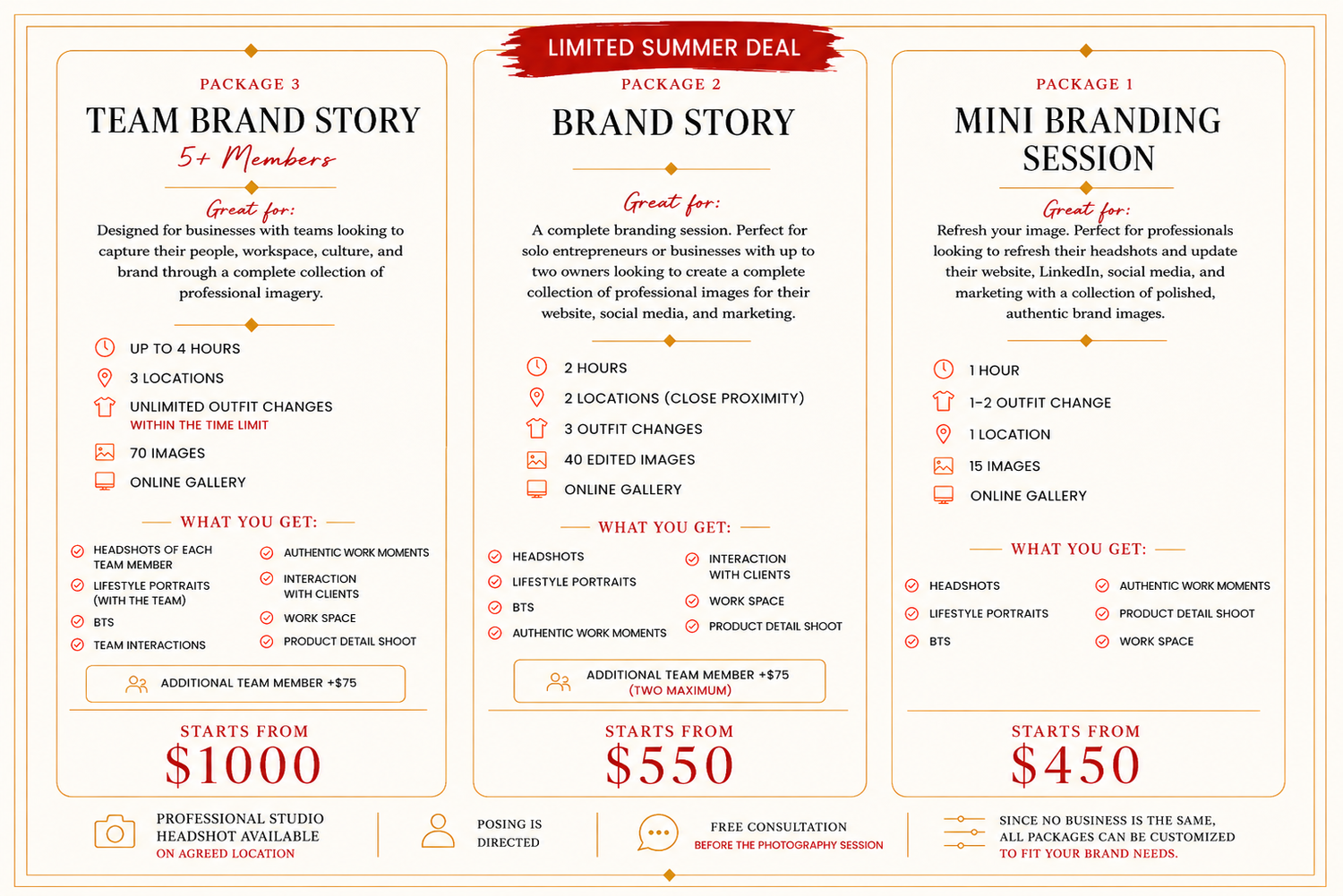 PACKAGE 3

TEAM BRAND STORY

5+ Members

Great for:

Designed for businesses with teams looking to capture their people, workspace, culture, and brand through a complete collection of professional imagery.

UP TO 4 HOURS

3 LOCATIONS

UNLIMITED OUTFIT CHANGES
WITHIN THE TIME LIMIT

70 IMAGES

ONLINE GALLERY

WHAT YOU GET:

HEADSHOTS OF EACH TEAM MEMBER

LIFESTYLE PORTRAITS (WITH THE TEAM)

BTS

TEAM INTERACTIONS

AUTHENTIC WORK MOMENTS

INTERACTION WITH CLIENTS

WORK SPACE

PRODUCT DETAIL SHOOT

ADDITIONAL TEAM MEMBER +$75

STARTS FROM

$1000

LIMITED SUMMER DEAL

PACKAGE 2

BRAND STORY

Great for:

A complete branding session. Perfect for solo entrepreneurs or businesses with up to two owners looking to create a complete collection of professional images for their website, social media, and marketing.

2 HOURS

2 LOCATIONS (CLOSE PROXIMITY)

3 OUTFIT CHANGES

40 EDITED IMAGES

ONLINE GALLERY

WHAT YOU GET:

HEADSHOTS

LIFESTYLE PORTRAITS

BTS

AUTHENTIC WORK MOMENTS

INTERACTION WITH CLIENTS

WORK SPACE

PRODUCT DETAIL SHOOT

ADDITIONAL TEAM MEMBER +$75
(TWO MAXIMUM)

STARTS FROM

$550

PACKAGE 1

MINI BRANDING SESSION

Great for:

Refresh your image. Perfect for professionals looking to refresh their headshots and update their website, LinkedIn, social media, and marketing with a collection of polished, authentic brand images.

1 HOUR

1-2 OUTFIT CHANGE

1 LOCATION

15 IMAGES

ONLINE GALLERY

WHAT YOU GET:

HEADSHOTS

LIFESTYLE PORTRAITS

BTS

AUTHENTIC WORK MOMENTS

PRODUCT DETAIL SHOOT

WORK SPACE

STARTS FROM

$450

PROFESSIONAL STUDIO HEADSHOT AVAILABLE
ON AGREED LOCATION

POSING IS DIRECTED

FREE CONSULTATION
BEFORE THE PHOTOGRAPHY SESSION

SINCE NO BUSINESS IS THE SAME, ALL PACKAGES CAN BE CUSTOMIZED
TO FIT YOUR BRAND NEEDS.